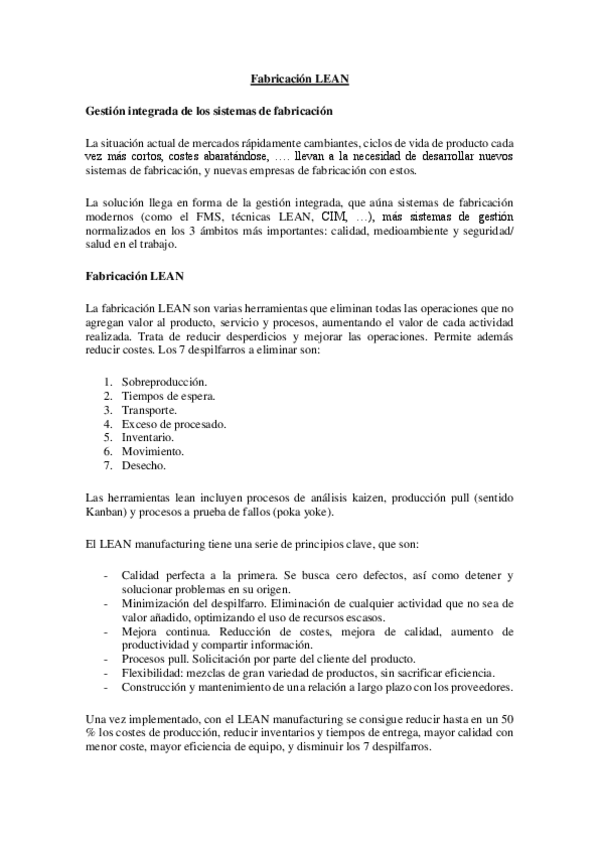 Fabricación LEAN

Gestión integrada de los sistemas de fabricación

La situación actual de mercados rápidamente cambiantes, ciclos de vida de producto cada vez más cortos, costes abaratándose, …. llevan a la necesidad de desarrollar nuevos sistemas de fabricación, y nuevas empresas de fabricación con estos.

La solución llega en forma de la gestión integrada, que aúna sistemas de fabricación modernos (como el FMS, técnicas LEAN, CIM, …), más sistemas de gestión normalizados en los 3 ámbitos más importantes: calidad, medioambiente y seguridad/ salud en el trabajo.

Fabricación LEAN

La fabricación LEAN son varias herramientas que eliminan todas las operaciones que no agregan valor al producto, servicio y procesos, aumentando el valor de cada actividad realizada. Trata de reducir desperdicios y mejorar las operaciones. Permite además reducir costes. Los 7 despilfarros a eliminar son:

1. Sobreproducción.
2. Tiempos de espera.
3. Transporte.
4. Exceso de procesado.
5. Inventario.
6. Movimiento.
7. Desecho.

Las herramientas lean incluyen procesos de análisis kaizen, producción pull (sentido Kanban) y procesos a prueba de fallos (poka yoke).

El LEAN manufacturing tiene una serie de principios clave, que son:

- Calidad perfecta a la primera. Se busca cero defectos, así como detener y solucionar problemas en su origen.
- Minimización del despilfarro. Eliminación de cualquier actividad que no sea de valor añadido, optimizando el uso de recursos escasos.
- Mejora continua. Reducción de costes, mejora de calidad, aumento de productividad y compartir información.
- Procesos pull. Solicitación por parte del cliente del producto.
- Flexibilidad: mezclas de gran variedad de productos, sin sacrificar eficiencia.
- Construcción y mantenimiento de una relación a largo plazo con los proveedores.

Una vez implementado, con el LEAN manufacturing se consigue reducir hasta en un 50 % los costes de producción, reducir inventarios y tiempos de entrega, mayor calidad con menor coste, mayor eficiencia de equipo, y disminuir los 7 despilfarros.